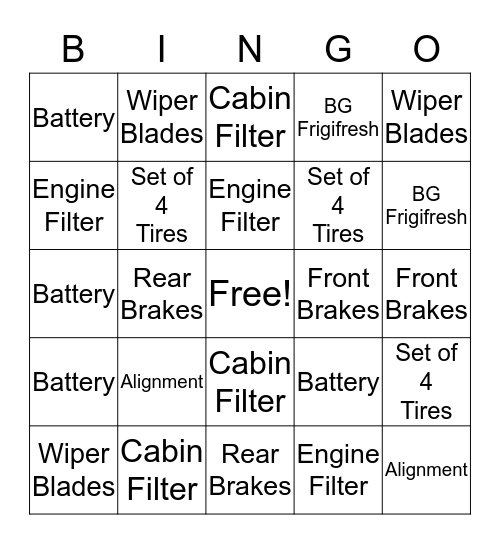 | B | I | N | G | O |
|---|---|---|---|---|
| Battery | Wiper Blades | Cabin Filter | BG Frigifresh | Wiper Blades |
| Engine Filter | Set of 4 Tires | Engine Filter | Set of 4 Tires | BG Frigifresh |
| Battery | Rear Brakes | Free! | Front Brakes | Front Brakes |
| Battery | Alignment | Cabin Filter | Battery | Set of 4 Tires |
| Wiper Blades | Cabin Filter | Rear Brakes | Engine Filter | Alignment |